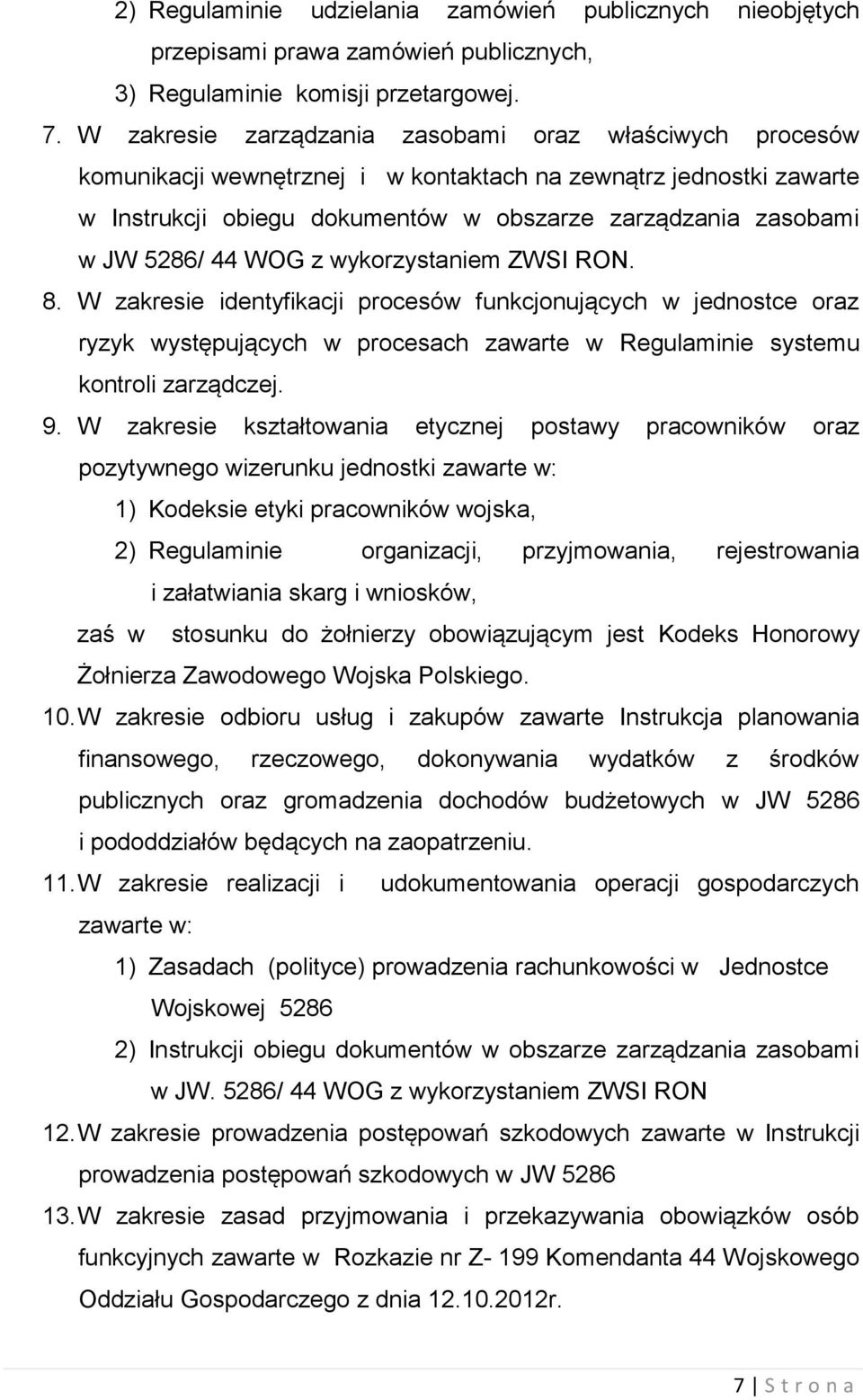 2) Regulaminie udzielania zamówień publicznych nieobjętych przepisami prawa zamówień publicznych,

3) Regulaminie komisji przetargowej.

7. W zakresie zarządzania zasobami oraz właściwych procesów komunikacji wewnętrznej i w kontaktach na zewnątrz jednostki zawarte w Instrukcji obiegu dokumentów w obszarze zarządzania zasobami w JW 5286/ 44 WOG z wykorzystaniem ZWSI RON.

8. W zakresie identyfikacji procesów funkcjonujących w jednostce oraz ryzyk występujących w procesach zawarte w Regulaminie systemu kontroli zarządczej.

9. W zakresie kształtowania etycznej postawy pracowników oraz pozytywnego wizerunku jednostki zawarte w:

1) Kodeksie etyki pracowników wojska,

2) Regulaminie organizacji, przyjmowania, rejestrowania i załatwiania skarg i wniosków,

zaś w stosunku do żołnierzy obowiązującym jest Kodeks Honorowy Żołnierza Zawodowego Wojska Polskiego.

10. W zakresie odbioru usług i zakupów zawarte Instrukcja planowania finansowego, rzeczowego, dokonywania wydatków z środków publicznych oraz gromadzenia dochodów budżetowych w JW 5286 i pododdziałów będących na zaopatrzeniu.

11. W zakresie realizacji i udokumentowania operacji gospodarczych zawarte w:

1) Zasadach (polityce) prowadzenia rachunkowości w Jednostce Wojskowej 5286

2) Instrukcji obiegu dokumentów w obszarze zarządzania zasobami w JW. 5286/ 44 WOG z wykorzystaniem ZWSI RON

12. W zakresie prowadzenia postępowań szkodowych zawarte w Instrukcji prowadzenia postępowań szkodowych w JW 5286

13. W zakresie zasad przyjmowania i przekazywania obowiązków osób funkcyjnych zawarte w Rozkazie nr Z- 199 Komendanta 44 Wojskowego Oddziału Gospodarczego z dnia 12.10.2012r.

7 | S t r o n a